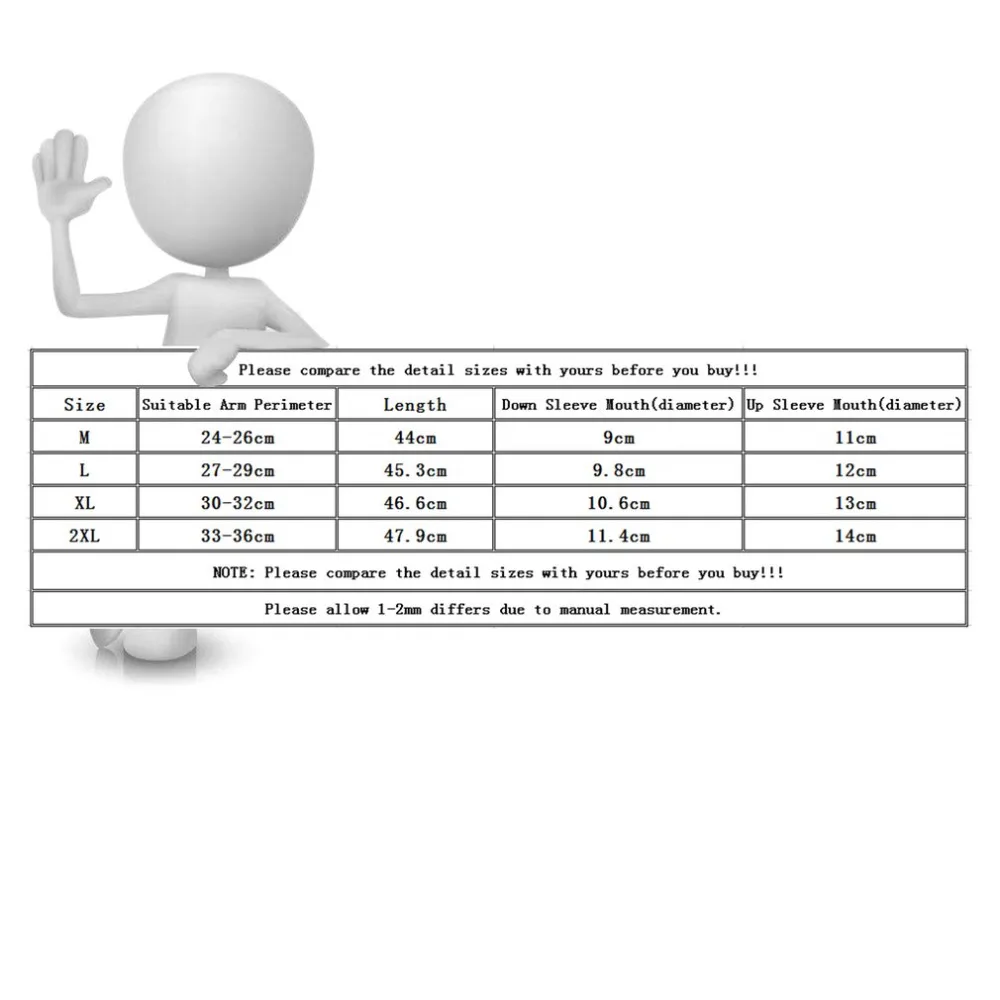 Please compare the detail sizes with yours before you buy!!!

| Size | Suitable Arm Perimeter | Length | Down Sleeve Mouth(diameter) | Up Sleeve Mouth(diameter) |
|---|---|---|---|---|
| M | 24-26cm | 44cm | 9cm | 11cm |
| L | 27-29cm | 45.3cm | 9.8cm | 12cm |
| XL | 30-32cm | 46.6cm | 10.6cm | 13cm |
| 2XL | 33-36cm | 47.9cm | 11.4cm | 14cm |

NOTE: Please compare the detail sizes with yours before you buy!!!

Please allow 1-2mm differs due to manual measurement.